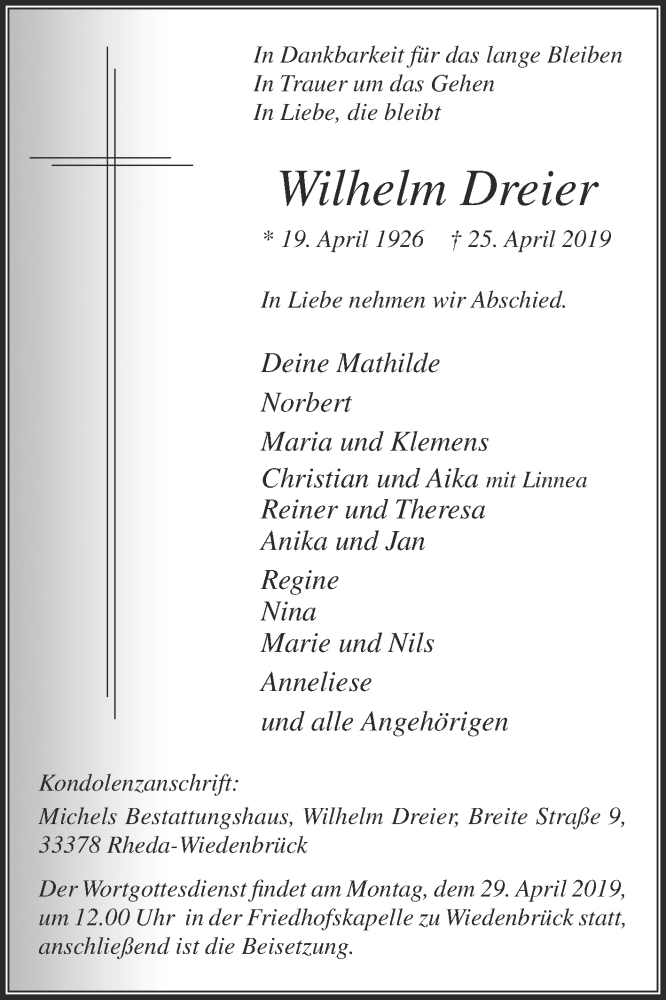 In Dankbarkeit für das lange Bleiben
In Trauer um das Gehen
In Liebe, die bleibt

Wilhelm Dreier

* 19. April 1926 † 25. April 2019

In Liebe nehmen wir Abschied.

Deine Mathilde
Norbert
Maria und Klemens
Christian und Aika mit Linnea
Reiner und Theresa
Anika und Jan
Regine
Nina
Marie und Nils
Anneliese
und alle Angehörigen

Kondolenzanschrift:
Michels Bestattungshaus, Wilhelm Dreier, Breite Straße 9, 33378 Rheda-Wiedenbrück

Der Wortgottesdienst findet am Montag, dem 29. April 2019, um 12.00 Uhr in der Friedhofskapelle zu Wiedenbrück statt, anschließend ist die Beisetzung.